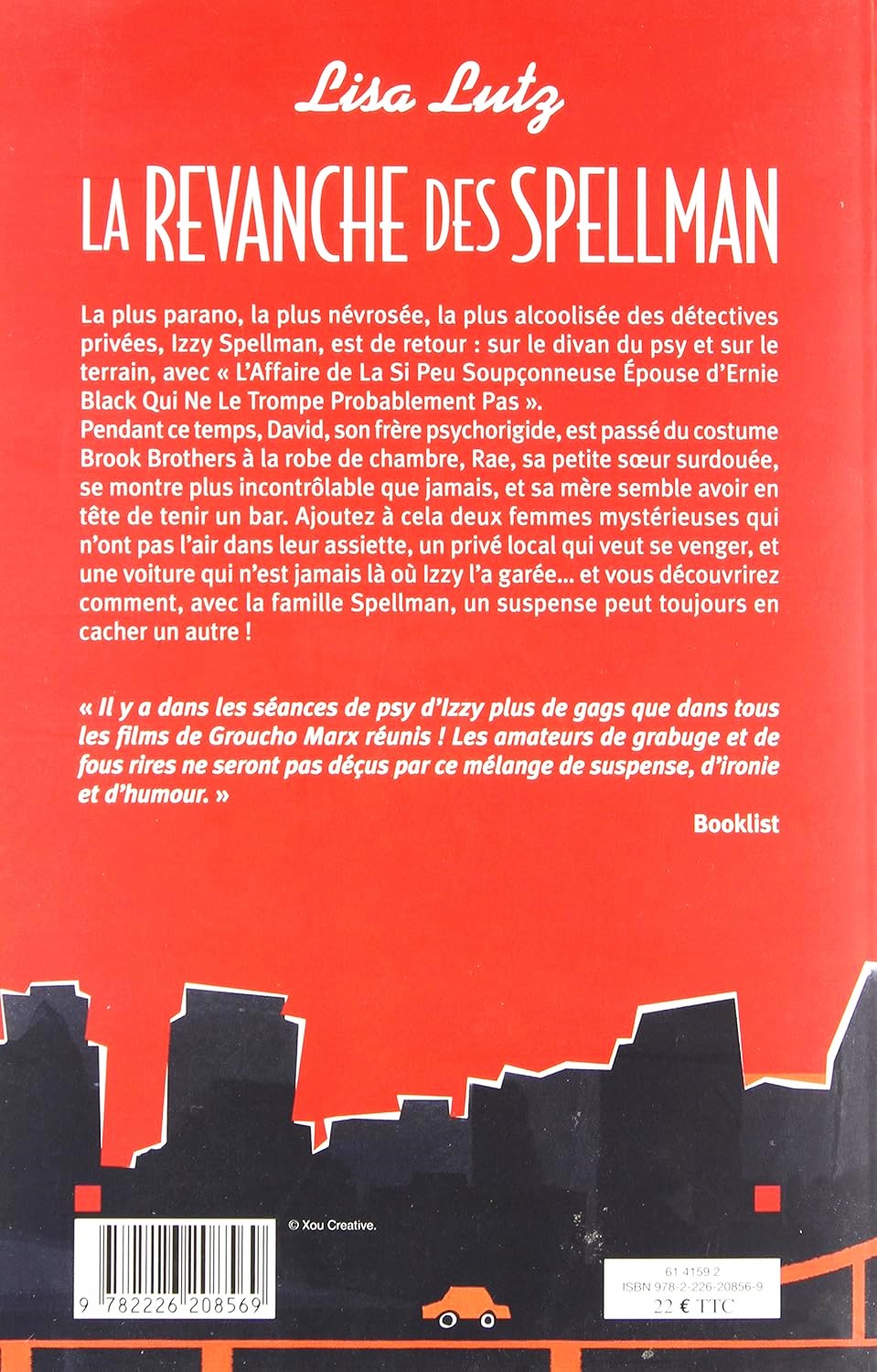 Lisa Lutz

LA REVANCHE DES SPELLMAN

La plus parano, la plus névrosée, la plus alcoolisée des détectives privées, Izzy Spellman, est de retour : sur le divan du psy et sur le terrain, avec « L'Affaire de La Si Peu Soupçonneuse Épouse d'Ernie Black Qui Ne Le Trompe Probablement Pas ».
Pendant ce temps, David, son frère psychorigide, est passé du costume Brook Brothers à la robe de chambre, Rae, sa petite sœur surdouée, se montre plus incontrôlable que jamais, et sa mère semble avoir en tête de tenir un bar. Ajoutez à cela deux femmes mystérieuses qui n'ont pas l'air dans leur assiette, un privé local qui veut se venger, et une voiture qui n'est jamais là où Izzy l'a garée... et vous découvrirez comment, avec la famille Spellman, un suspense peut toujours en cacher un autre !

« Il y a dans les séances de psy d'Izzy plus de gags que dans tous les films de Groucho Marx réunis ! Les amateurs de grabuge et de fous rires ne seront pas déçus par ce mélange de suspense, d'ironie et d'humour. »

Booklist

© Xou Creative.

9 782226 208569

61 4159 2
ISBN 978-2-226-20856-9
22 € TTC